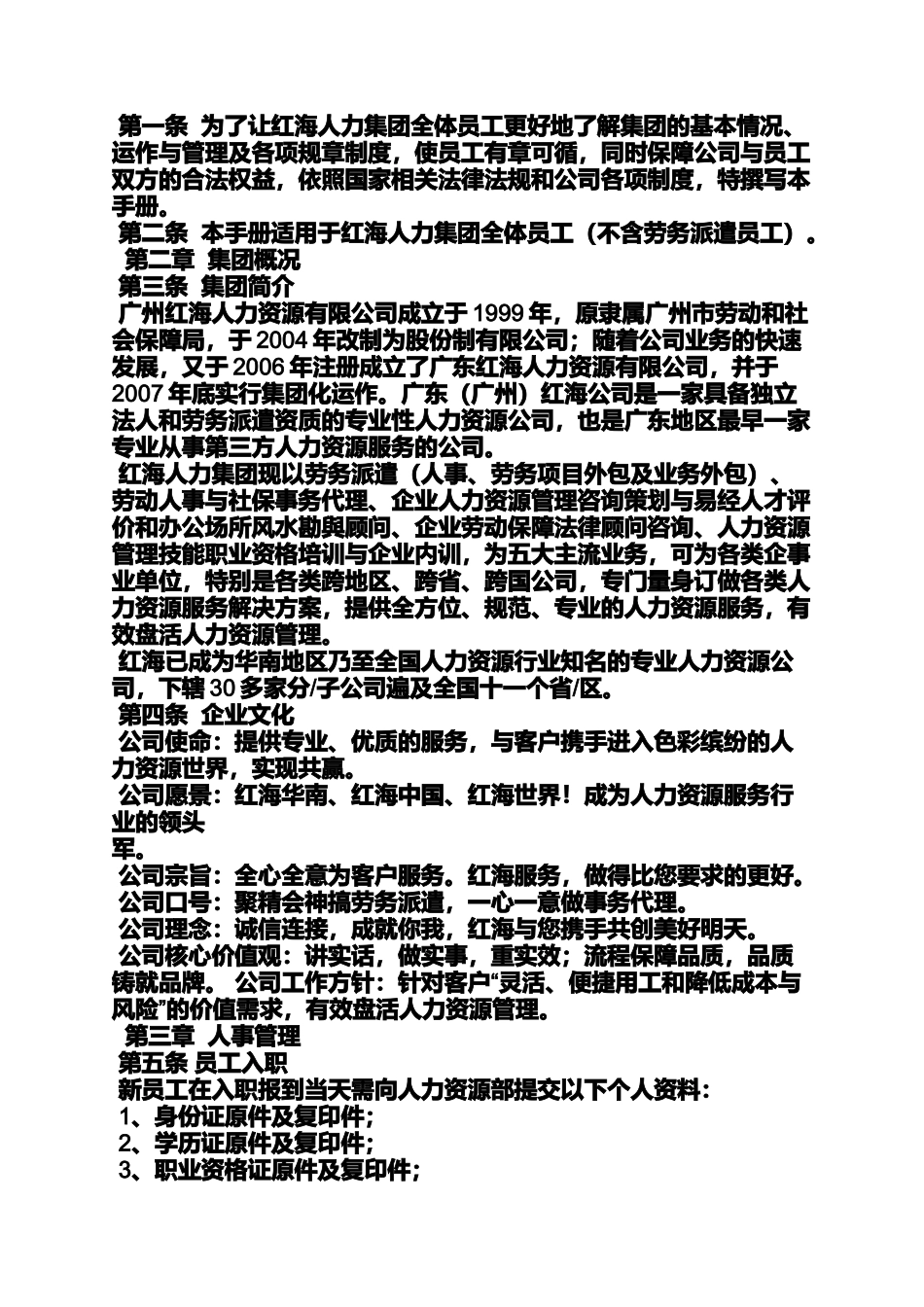 第一条 为了让红海人力集团全体员工更好地了解集团的基本情况、运作与管理及各项规章制度，使员工有章可循，同时保障公司与员工双方的合法权益，依照国家相关法律法规和公司各项制度，特撰写本手册。
第二条 本手册适用于红海人力集团全体员工（不含劳务派遣员工）。
第二章 集团概况
第三条 集团简介
广州红海人力资源有限公司成立于 1999 年，原隶属广州市劳动和社会保障局，于 2004 年改制为股份制有限公司；随着公司业务的快速发展，又于 2006 年注册成立了广东红海人力资源有限公司，并于 2007 年底实行集团化运作。广东（广州）红海公司是一家具备独立法人和劳务派遣资质的专业性人力资源公司，也是广东地区最早一家专业从事第三方人力资源服务的公司。
红海人力集团现以劳务派遣（人事、劳务项目外包及业务外包）、劳动人事与社保事务代理、企业人力资源管理咨询策划与易经人才评价和办公场所风水勘舆顾问、企业劳动保障法律顾问咨询、人力资源管理技能职业资格培训与企业内训，为五大主流业务，可为各类企事业单位，特别是各类跨地区、跨省、跨国公司，专门量身订做各类人力资源服务解决方案，提供全方位、规范、专业的人力资源服务，有效盘活人力资源管理。
红海已成为华南地区乃至全国人力资源行业知名的专业人力资源公司，下辖 30 多家分/子公司遍及全国十一个省/区。
第四条 企业文化
公司使命：提供专业、优质的服务，与客户携手进入色彩缤纷的人力资源世界，实现共赢。
公司愿景：红海华南、红海中国、红海世界！成为人力资源服务行业的领头
军。
公司宗旨：全心全意为客户服务。红海服务，做得比您要求的更好。
公司口号：聚精会神搞劳务派遣，一心一意做事务代理。
公司理念：诚信连接，成就你我，红海与您携手共创美好明天。
公司核心价值观：讲实话，做实事，重实效；流程保障品质，品质铸就品牌。 公司工作方针：针对客户“灵活、便捷用工和降低成本与风险”的价值需求，有效盘活人力资源管理。
第三章 人事管理
第五条 员工入职
新员工在入职报到当天需向人力资源部提交以下个人资料：
1、身份证原件及复印件；
2、学历证原件及复印件；
3、职业资格证原件及复印件；